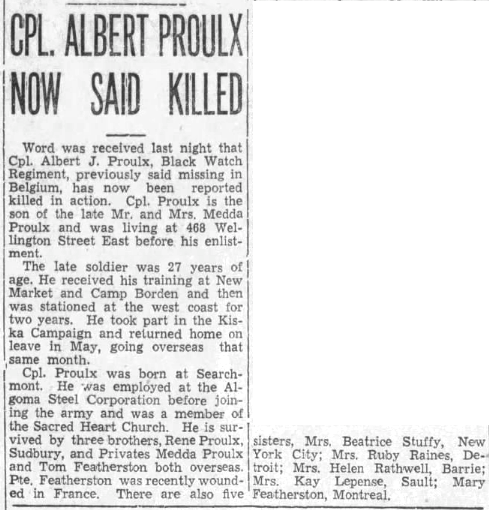 CPL. ALBERT PROULX NOW SAID KILLED

Word was received last night that Cpl. Albert J. Proulx, Black Watch Regiment, previously said missing in Belgium, has now been reported killed in action. Cpl. Proulx is the son of the late Mr. and Mrs. Medda Proulx and was living at 468 Wellington Street East before his enlistment.

The late soldier was 27 years of age. He received his training at New Market and Camp Borden and then was stationed at the west coast for two years. He took part in the Kiska Campaign and returned home on leave in May, going overseas that same month.

Cpl. Proulx was born at Searchmont. He was employed at the Algoma Steel Corporation before joining the army and was a member of the Sacred Heart Church. He is survived by three brothers, Rene Proulx, Sudbury, and Privates Medda Proulx and Tom Featherston both overseas. Pte. Featherston was recently wounded in France. There are also five sisters, Mrs. Beatrice Stuffy, New York City; Mrs. Ruby Raines, Detroit; Mrs. Helen Rathwell, Barrie; Mrs. Kay Lepense, Sault; Mary Featherston, Montreal.